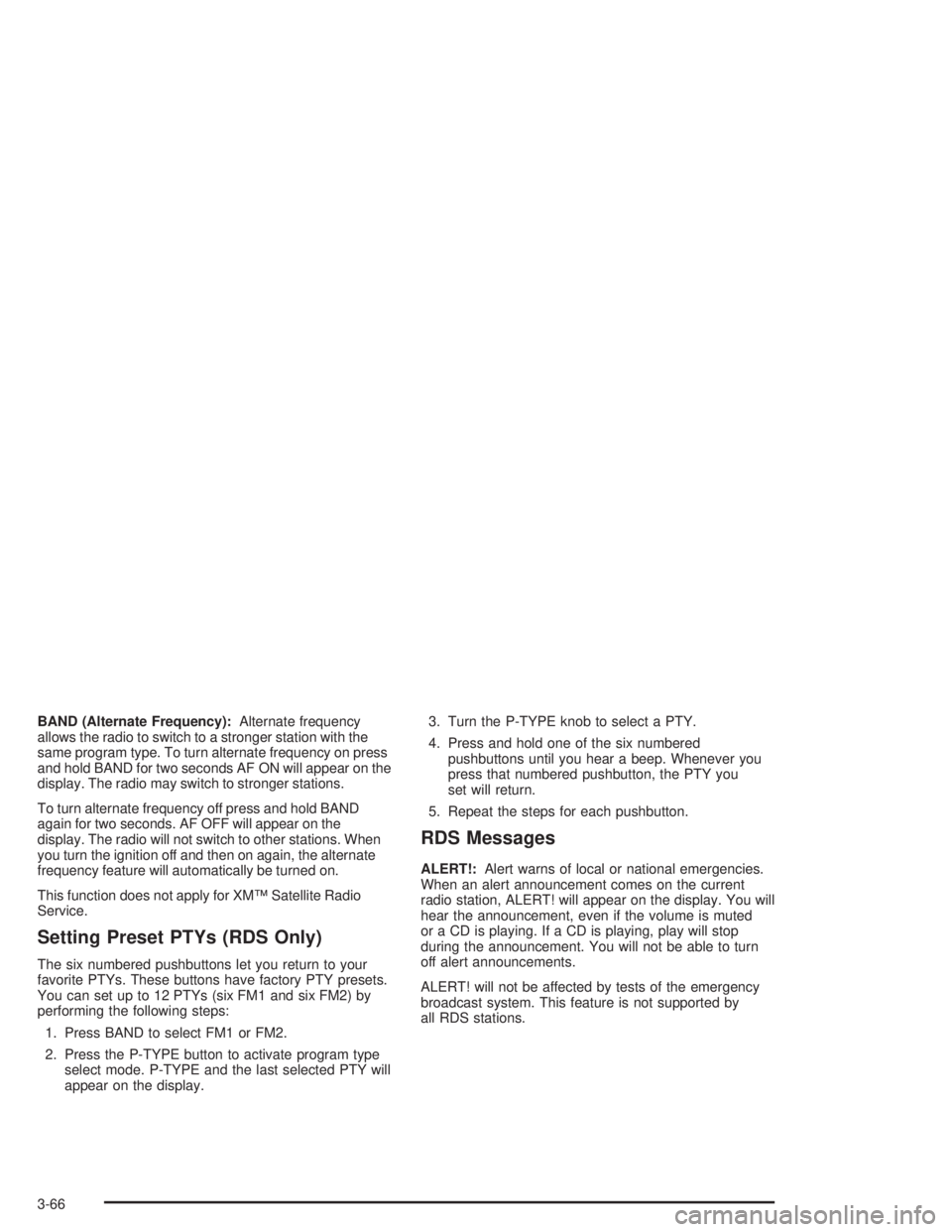 BAND (Alternate Frequency): Alternate frequency allows the radio to switch to a stronger station with the same program type. To turn alternate frequency on press and hold BAND for two seconds AF ON will appear on the display. The radio may switch to stronger stations.

To turn alternate frequency off press and hold BAND again for two seconds. AF OFF will appear on the display. The radio will not switch to other stations. When you turn the ignition off and then on again, the alternate frequency feature will automatically be turned on.

This function does not apply for XM™ Satellite Radio Service.

Setting Preset PTYs (RDS Only)

The six numbered pushbuttons let you return to your favorite PTYs. These buttons have factory PTY presets. You can set up to 12 PTYs (six FM1 and six FM2) by performing the following steps:

1. Press BAND to select FM1 or FM2.

2. Press the P-TYPE button to activate program type select mode. P-TYPE and the last selected PTY will appear on the display.

3. Turn the P-TYPE knob to select a PTY.

4. Press and hold one of the six numbered pushbuttons until you hear a beep. Whenever you press that numbered pushbutton, the PTY you set will return.

5. Repeat the steps for each pushbutton.

RDS Messages

ALERT!: Alert warns of local or national emergencies. When an alert announcement comes on the current radio station, ALERT! will appear on the display. You will hear the announcement, even if the volume is muted or a CD is playing. If a CD is playing, play will stop during the announcement. You will not be able to turn off alert announcements.

ALERT! will not be affected by tests of the emergency broadcast system. This feature is not supported by all RDS stations.

3-66

carmanualsonline.info